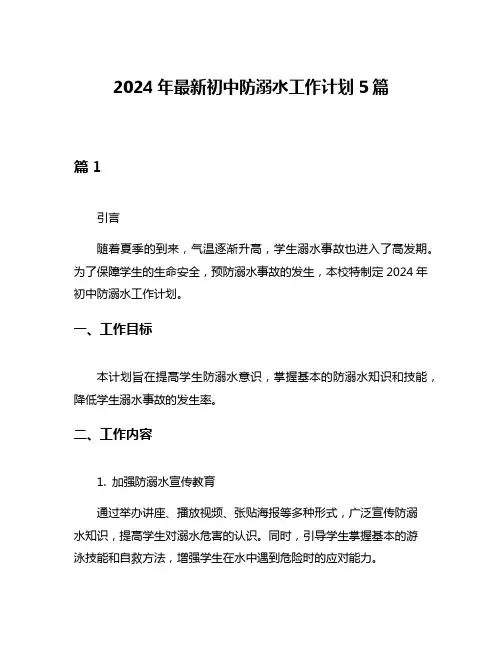 2024 年最新初中防溺水工作计划 5 篇

篇 1

引言

随着夏季的到来，气温逐渐升高，学生溺水事故也进入了高发期。为了保障学生的生命安全，预防溺水事故的发生，本校特制定 2024 年初中防溺水工作计划。

一、工作目标

本计划旨在提高学生防溺水意识，掌握基本的防溺水知识和技能，降低学生溺水事故的发生率。

二、工作内容

1. 加强防溺水宣传教育

通过举办讲座、播放视频、张贴海报等多种形式，广泛宣传防溺水知识，提高学生对溺水危害的认识。同时，引导学生掌握基本的游泳技能和自救方法，增强学生在水中遇到危险时的应对能力。